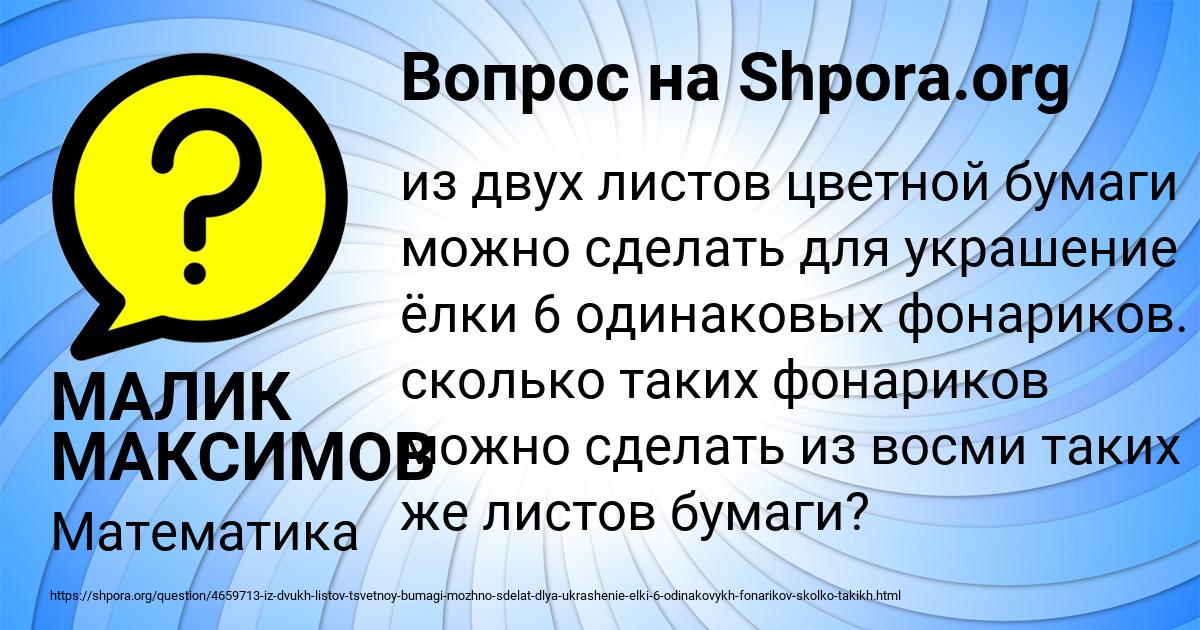 Вопрос на Shpora.org

?

из двух листов цветной бумаги можно сделать для украшение ёлки 6 одинаковых фонариков. сколько таких фонариков можно сделать из восми таких же листов бумаги?

МАЛИК МАКСИМОВ

Математика

https://shpora.org/question/4659713-iz-dvukh-listov-tsvetnoy-bumagi-mozhno-sdelat-dlya-ukrashenie-elki-6-odinakovykh-fonarikov-skolko-takikh.html